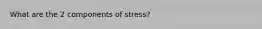 What are the 2 components of stress?